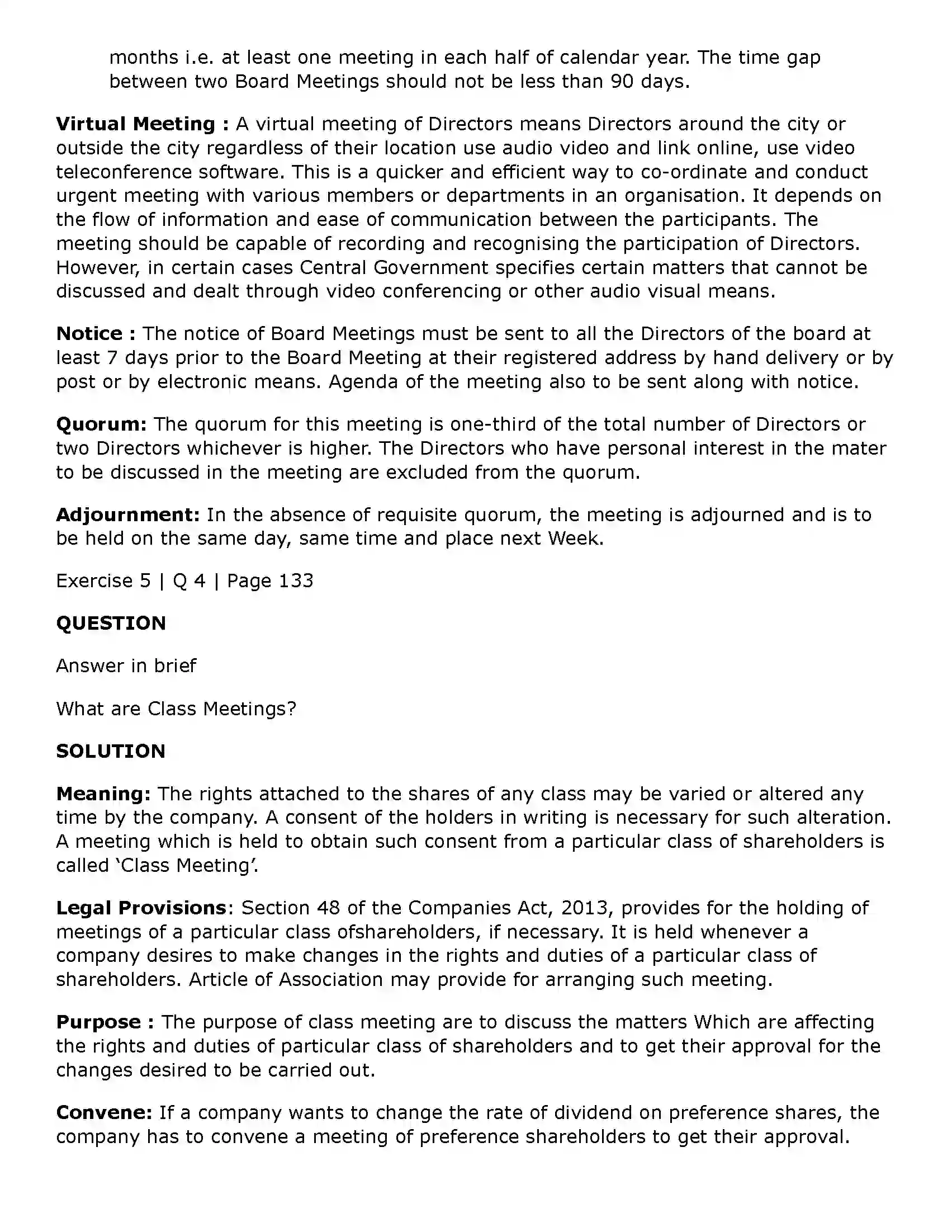 months i.e. at least one meeting in each half of calendar year. The time gap between two Board Meetings should not be less than 90 days.

Virtual Meeting : A virtual meeting of Directors means Directors around the city or outside the city regardless of their location use audio video and link online, use video teleconference software. This is a quicker and efficient way to co-ordinate and conduct urgent meeting with various members or departments in an organisation. It depends on the flow of information and ease of communication between the participants. The meeting should be capable of recording and recognising the participation of Directors. However, in certain cases Central Government specifies certain matters that cannot be discussed and dealt through video conferencing or other audio visual means.

Notice : The notice of Board Meetings must be sent to all the Directors of the board at least 7 days prior to the Board Meeting at their registered address by hand delivery or by post or by electronic means. Agenda of the meeting also to be sent along with notice.

Quorum: The quorum for this meeting is one-third of the total number of Directors or two Directors whichever is higher. The Directors who have personal interest in the mater to be discussed in the meeting are excluded from the quorum.

Adjournment: In the absence of requisite quorum, the meeting is adjourned and is to be held on the same day, same time and place next Week.

Exercise 5 | Q 4 | Page 133

QUESTION

Answer in brief

What are Class Meetings?

SOLUTION

Meaning: The rights attached to the shares of any class may be varied or altered any time by the company. A consent of the holders in writing is necessary for such alteration. A meeting which is held to obtain such consent from a particular class of shareholders is called 'Class Meeting'.

Legal Provisions: Section 48 of the Companies Act, 2013, provides for the holding of meetings of a particular class ofshareholders, if necessary. It is held whenever a company desires to make changes in the rights and duties of a particular class of shareholders. Article of Association may provide for arranging such meeting.

Purpose : The purpose of class meeting are to discuss the matters Which are affecting the rights and duties of particular class of shareholders and to get their approval for the changes desired to be carried out.

Convene: If a company wants to change the rate of dividend on preference shares, the company has to convene a meeting of preference shareholders to get their approval.